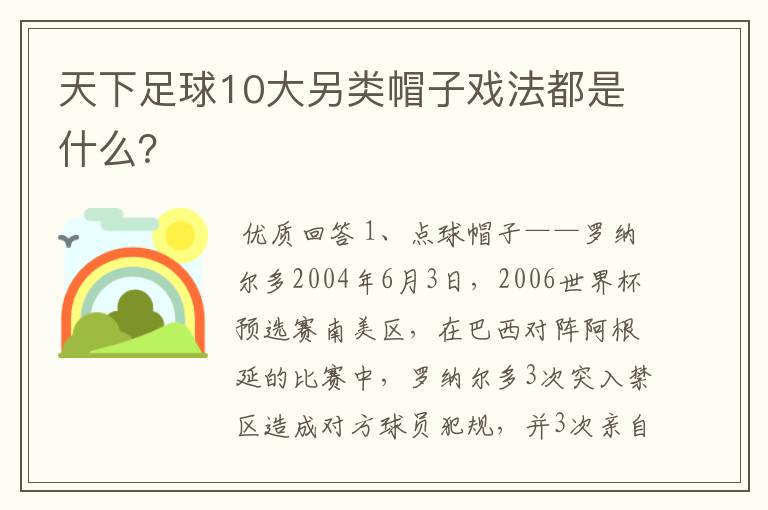 天下足球10大另类帽子戏法都是什么？

优质回答 1、点球帽子——罗纳尔多2004年6月3日，2006世界杯预选赛南美区，在巴西对阵阿根廷的比赛中，罗纳尔多3次突入禁区造成对方球员犯规，并3次亲自